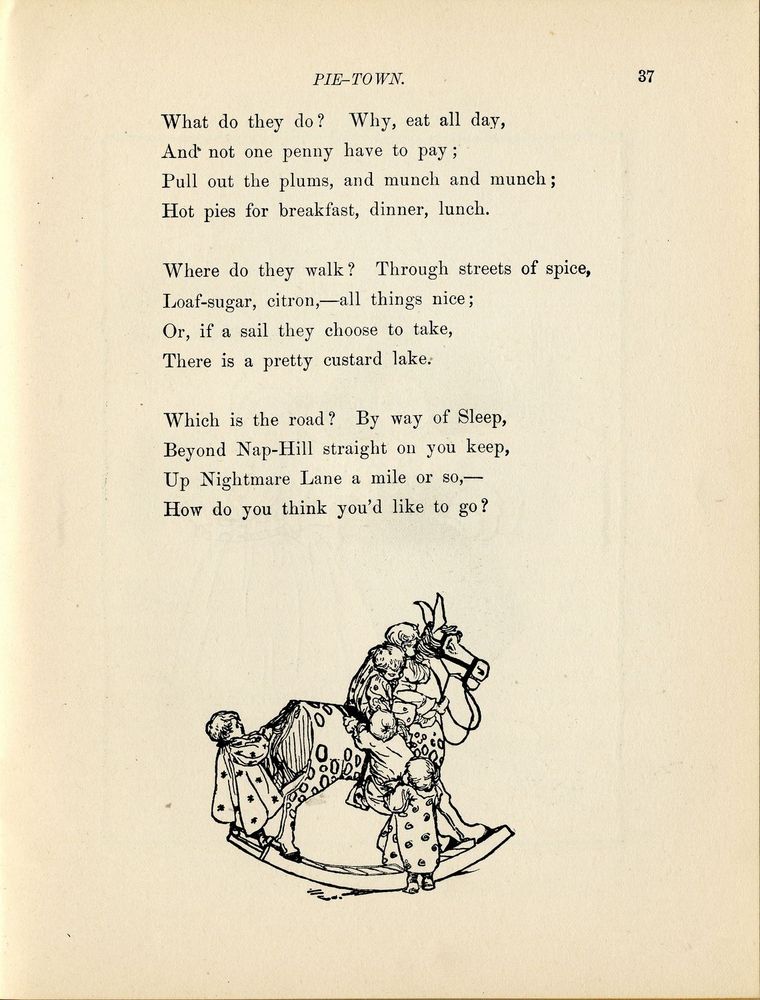 PIE-TOWN. 37

What do they do? Why, eat all day,
And not one penny have to pay;
Pull out the plums, and munch and munch;
Hot pies for breakfast, dinner, lunch.

Where do they walk? Through streets of spice,
Loaf-sugar, citron,—all things nice;
Or, if a sail they choose to take,
There is a pretty custard lake.

Which is the road? By way of Sleep,
Beyond Nap-Hill straight on you keep,
Up Nightmare Lane a mile or so,—
How do you think you'd like to go?